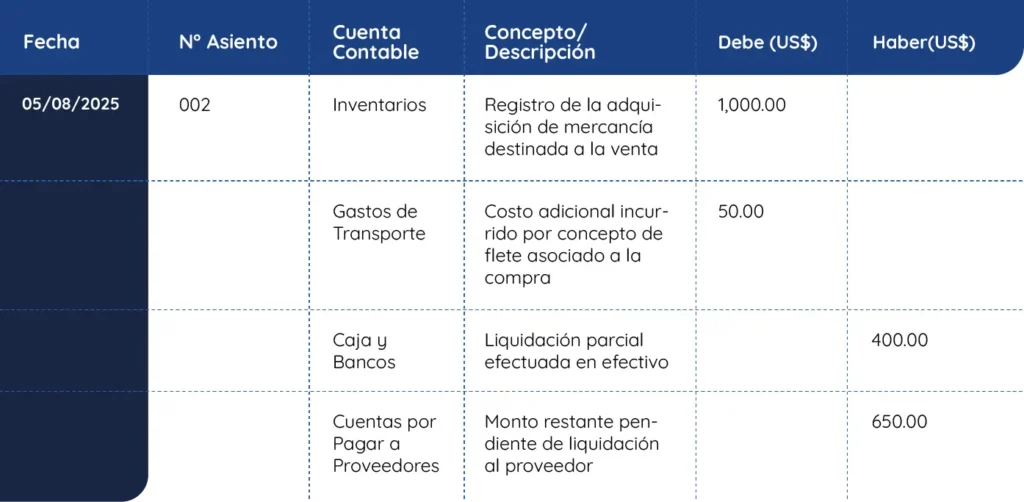 | Fecha | N° Asiento | Cuenta Contable | Concepto/ Descripción | Debe (US$) | Haber(US$) |
|---|---|---|---|---|---|
| 05/08/2025 | 002 | Inventarios | Registro de la adquisición de mercancía destinada a la venta | 1,000.00 | |
| | | Gastos de Transporte | Costo adicional incurrido por concepto de flete asociado a la compra | 50.00 | |
| | | Caja y Bancos | Liquidación parcial efectuada en efectivo | | 400.00 |
| | | Cuentas por Pagar a Proveedores | Monto restante pendiente de liquidación al proveedor | | 650.00 |